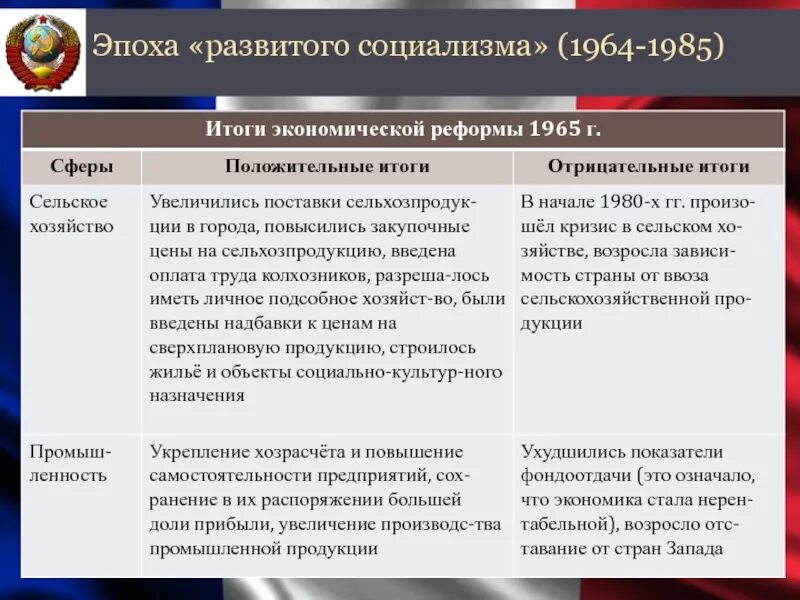 Эпоха «развитого социализма» (1964-1985)

| Итоги экономической реформы 1965 г. | | |
|---|---|---|
| Сферы | Положительные итоги | Отрицательные итоги |
| Сельское хозяйство | Увеличились поставки сельхозпродукции в города, повысились закупочные цены на сельхозпродукцию, введена оплата труда колхозников, разреша-лось иметь личное подсобное хозяйст-во, были введены надбавки к ценам на сверхплановую продукцию, строилось жильё и объекты социально-культур-ного назначения | В начале 1980-х гг. произошёл кризис в сельском хозяйстве, возросла зависимость страны от ввоза сельскохозяйственной продукции |
| Промышленность | Укрепление хозрасчёта и повышение самостоятельности предприятий, сохранение в их распоряжении большей доли прибыли, увеличение производс-тва промышленной продукции | Ухудшились показатели фондоотдачи (это означало, что экономика стала нерентабельной), возросло отставание от стран Запада |